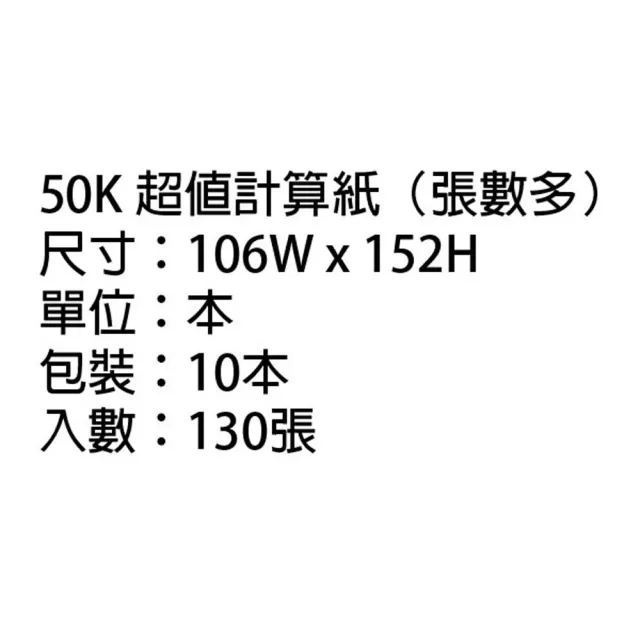 50K 超值計算紙（張數多）
尺寸：106W x 152H
單位：本
包裝：10本
入數：130張